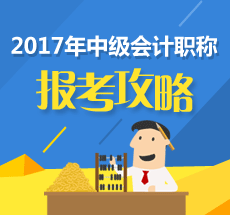 2017年中级会计职称

报考攻略